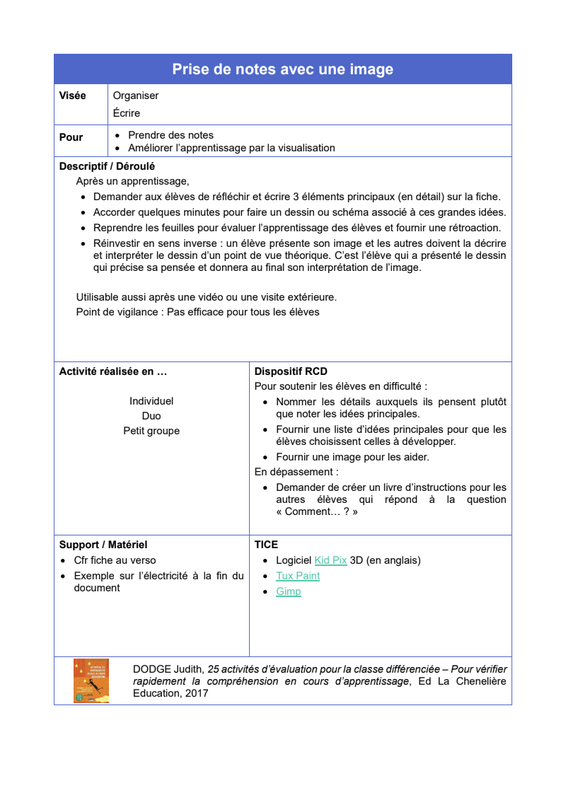 Prise de notes avec une image

Visée
Organiser
Écrire

Pour
• Prendre des notes
• Améliorer l'apprentissage par la visualisation

Descriptif / Déroulé

Après un apprentissage,
• Demander aux élèves de réfléchir et écrire 3 éléments principaux (en détail) sur la fiche.
• Accorder quelques minutes pour faire un dessin ou schéma associé à ces grandes idées.
• Reprendre les feuilles pour évaluer l'apprentissage des élèves et fournir une rétroaction.
• Réinvestir en sens inverse : un élève présente son image et les autres doivent la décrire et interpréter le dessin d'un point de vue théorique. C'est l'élève qui a présenté le dessin qui précise sa pensée et donnera au final son interprétation de l'image.

Utilisable aussi après une vidéo ou une visite extérieure.
Point de vigilance : Pas efficace pour tous les élèves

Activité réalisée en …

Individuel
Duo
Petit groupe

Dispositif RCD
Pour soutenir les élèves en difficulté :
• Nommer les détails auxquels ils pensent plutôt que noter les idées principales.
• Fournir une liste d'idées principales pour que les élèves choisissent celles à développer.
• Fournir une image pour les aider.
En dépassement :
• Demander de créer un livre d'instructions pour les autres élèves qui répond à la question « Comment… ? »

Support / Matériel
• Cfr fiche au verso
• Exemple sur l'électricité à la fin du document

TICE
• Logiciel Kid Pix 3D (en anglais)
• Tux Paint
• Gimp

DODGE Judith, 25 activités d'évaluation pour la classe différenciée – Pour vérifier rapidement la compréhension en cours d'apprentissage, Ed La Chenelière Education, 2017